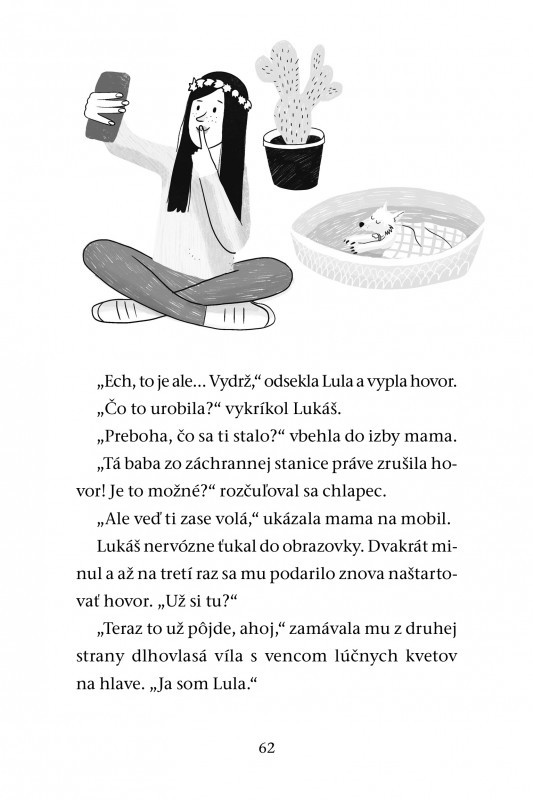 „Ech, to je ale... Vydrž,“ odsekla Lula a vypla hovor.

„Čo to urobila?“ vykríkol Lukáš.

„Preboha, čo sa ti stalo?“ vbehla do izby mama.

„Tá baba zo záchrannej stanice práve zrušila hovor! Je to možné?“ rozčuľoval sa chlapec.

„Ale veď ti zase volá,“ ukázala mama na mobil.

Lukáš nervózne ťukal do obrazovky. Dvakrát minul a až na tretí raz sa mu podarilo znova naštartovať hovor. „Už si tu?“

„Teraz to už pôjde, ahoj,“ zamávala mu z druhej strany dlhovlasá víla s vencom lúčnych kvetov na hlave. „Ja som Lula.“

62